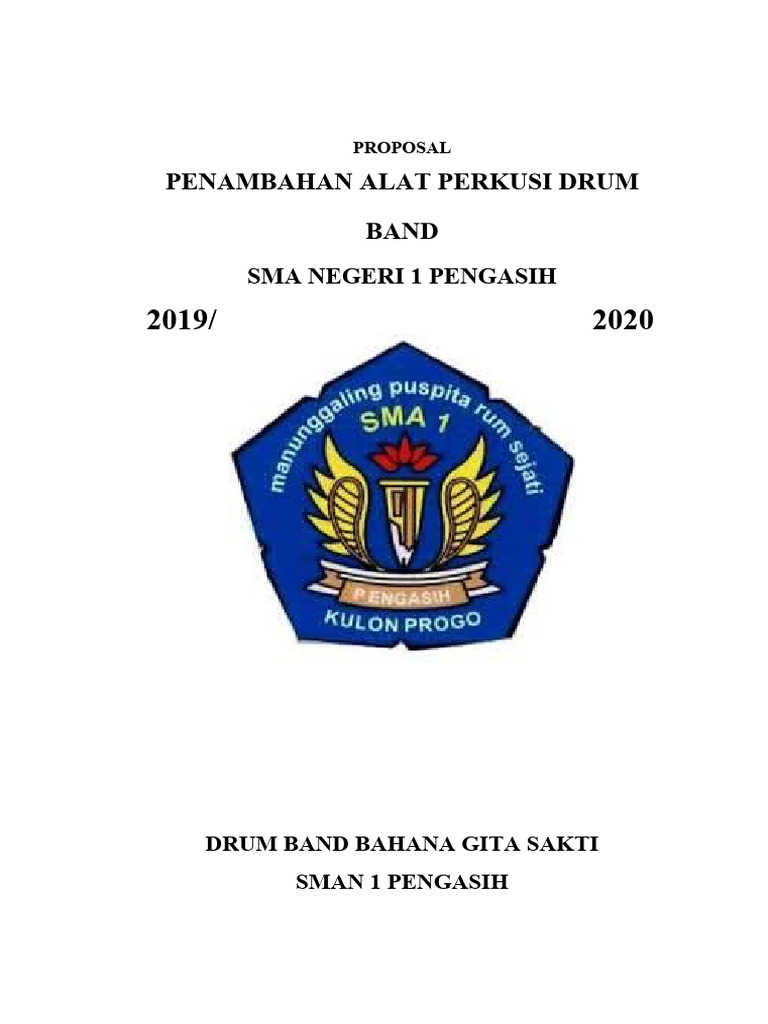 PROPOSAL

PENAMBAHAN ALAT PERKUSI DRUM BAND

SMA NEGERI 1 PENGASIH

2019/ 2020

manunggaling puspita rum sejati

SMA 1

PENGASIH

KULON PROGO

DRUM BAND BAHANA GITA SAKTI

SMAN 1 PENGASIH